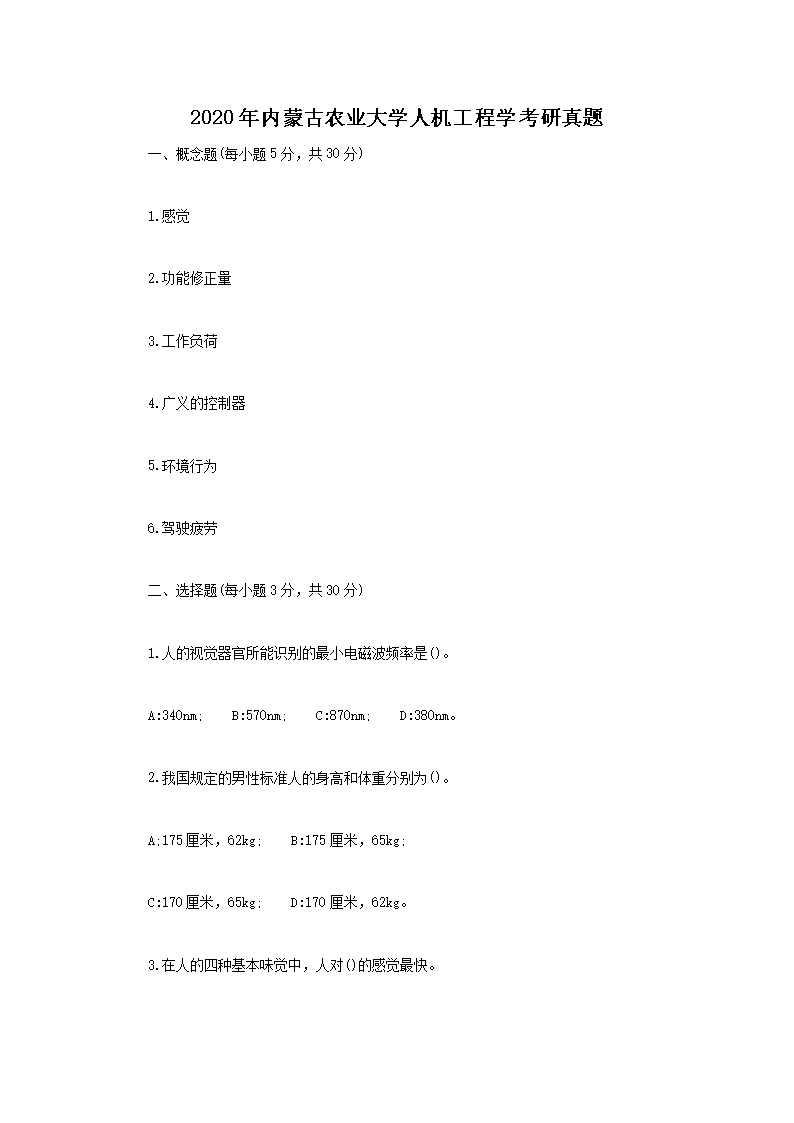 2020年内蒙古农业大学人机工程学考研真题

一、概念题(每小题5分，共30分)

1.感觉

2.功能修正量

3.工作负荷

4.广义的控制器

5.环境行为

6.驾驶疲劳

二、选择题(每小题3分，共30分)

1.人的视觉器官所能识别的最小电磁波频率是()。

A:340nm;  B:570nm;  C:870nm;  D:380nm。

2.我国规定的男性标准人的身高和体重分别为()。

A:175厘米，62kg;  B:175厘米，65kg;

C:170厘米，65kg;  D:170厘米，62kg。

3.在人的四种基本味觉中，人对()的感觉最快。